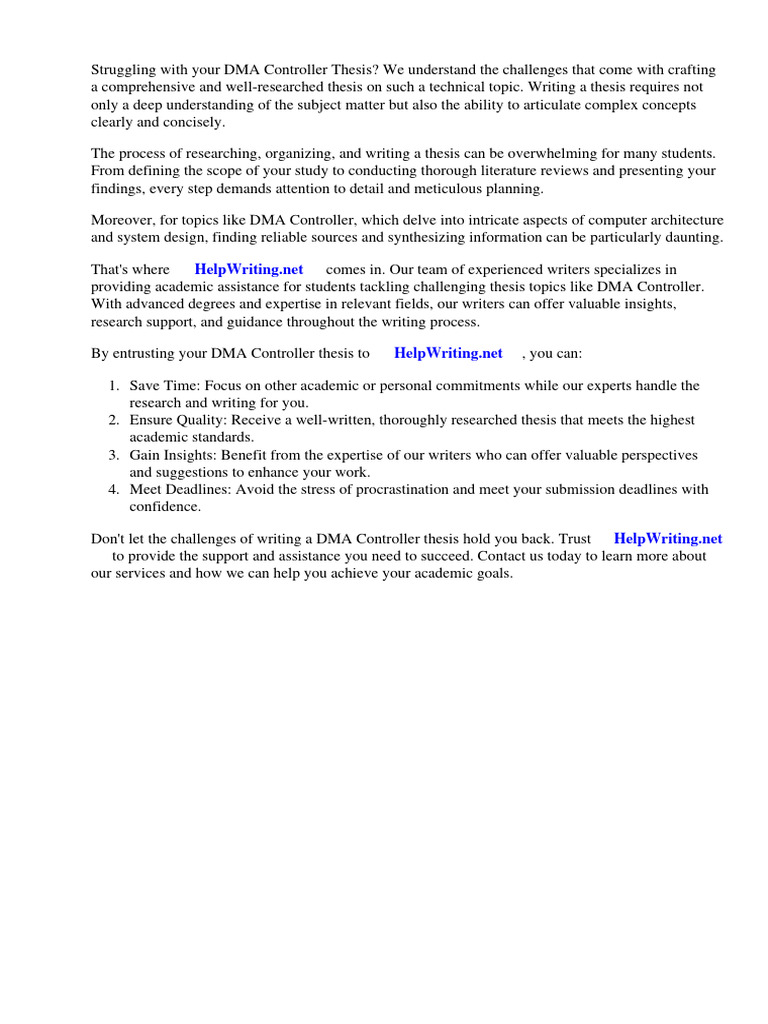 Struggling with your DMA Controller Thesis? We understand the challenges that come with crafting a comprehensive and well-researched thesis on such a technical topic. Writing a thesis requires not only a deep understanding of the subject matter but also the ability to articulate complex concepts clearly and concisely.

The process of researching, organizing, and writing a thesis can be overwhelming for many students. From defining the scope of your study to conducting thorough literature reviews and presenting your findings, every step demands attention to detail and meticulous planning.

Moreover, for topics like DMA Controller, which delve into intricate aspects of computer architecture and system design, finding reliable sources and synthesizing information can be particularly daunting.

That's where HelpWriting.net comes in. Our team of experienced writers specializes in providing academic assistance for students tackling challenging thesis topics like DMA Controller. With advanced degrees and expertise in relevant fields, our writers can offer valuable insights, research support, and guidance throughout the writing process.

By entrusting your DMA Controller thesis to HelpWriting.net , you can:

1. Save Time: Focus on other academic or personal commitments while our experts handle the research and writing for you.
2. Ensure Quality: Receive a well-written, thoroughly researched thesis that meets the highest academic standards.
3. Gain Insights: Benefit from the expertise of our writers who can offer valuable perspectives and suggestions to enhance your work.
4. Meet Deadlines: Avoid the stress of procrastination and meet your submission deadlines with confidence.

Don't let the challenges of writing a DMA Controller thesis hold you back. Trust HelpWriting.net to provide the support and assistance you need to succeed. Contact us today to learn more about our services and how we can help you achieve your academic goals.